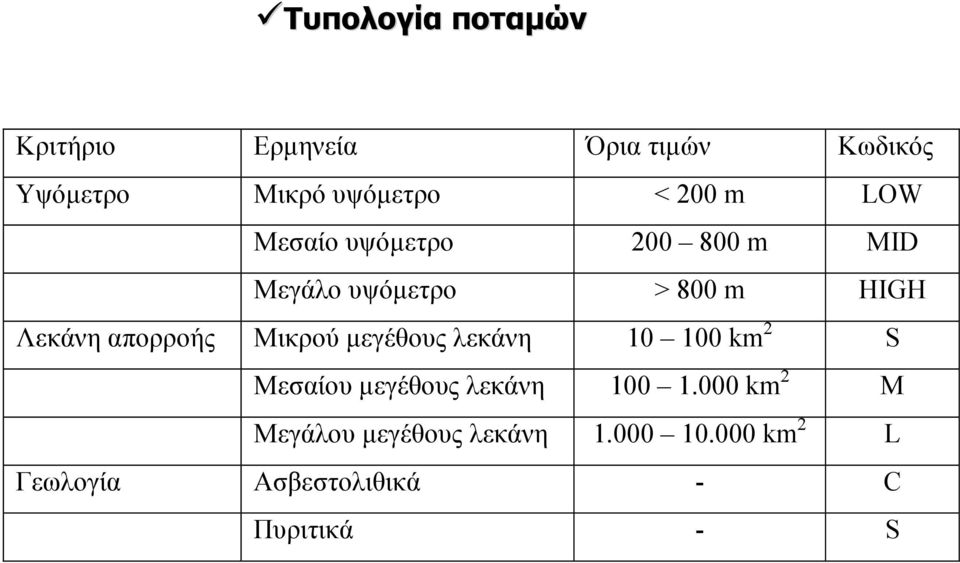 ✓Τυπολογία ποταμών

| Κριτήριο | Ερμηνεία | Όρια τιμών | Κωδικός |
|---|---|---|---|
| Υψόμετρο | Μικρό υψόμετρο | < 200 m | LOW |
| | Μεσαίο υψόμετρο | 200 – 800 m | MID |
| | Μεγάλο υψόμετρο | > 800 m | HIGH |
| Λεκάνη απορροής | Μικρού μεγέθους λεκάνη | 10 – 100 $km^2$ | S |
| | Μεσαίου μεγέθους λεκάνη | 100 – 1.000 $km^2$ | M |
| | Μεγάλου μεγέθους λεκάνη | 1.000 – 10.000 $km^2$ | L |
| Γεωλογία | Ασβεστολιθικά | - | C |
| | Πυριτικά | - | S |